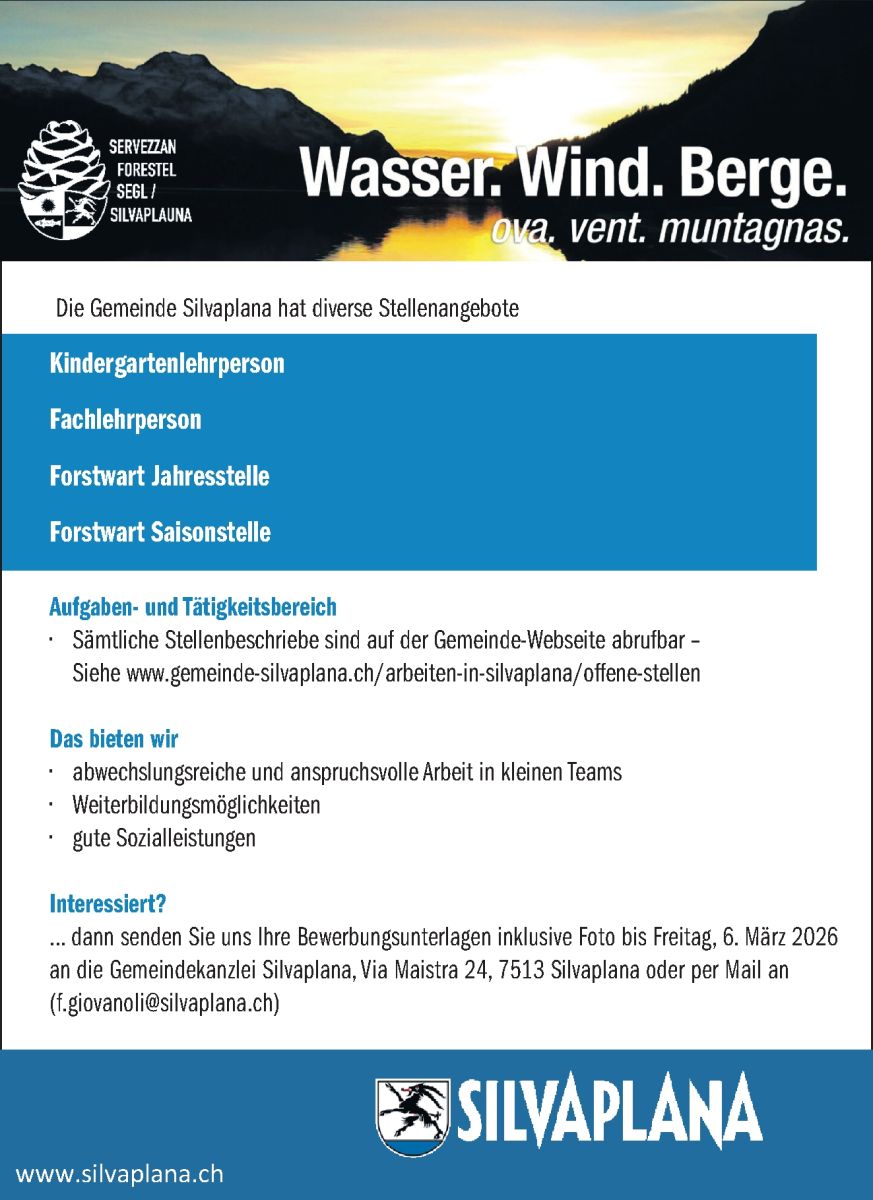 SERVEZZAN FORESTEL SEGL / SILVAPLAUNA

Wasser. Wind. Berge.
ova. vent. muntagnas.

Die Gemeinde Silvaplana hat diverse Stellenangebote

Kindergartenlehrperson

Fachlehrperson

Forstwart Jahresstelle

Forstwart Saisonstelle

Aufgaben- und Tätigkeitsbereich
· Sämtliche Stellenbeschriebe sind auf der Gemeinde-Webseite abrufbar – Siehe www.gemeinde-silvaplana.ch/arbeiten-in-silvaplana/offene-stellen

Das bieten wir
· abwechslungsreiche und anspruchsvolle Arbeit in kleinen Teams
· Weiterbildungsmöglichkeiten
· gute Sozialleistungen

Interessiert?
... dann senden Sie uns Ihre Bewerbungsunterlagen inklusive Foto bis Freitag, 6. März 2026 an die Gemeindekanzlei Silvaplana, Via Maistra 24, 7513 Silvaplana oder per Mail an (f.giovanoli@silvaplana.ch)

SILVAPLANA

www.silvaplana.ch